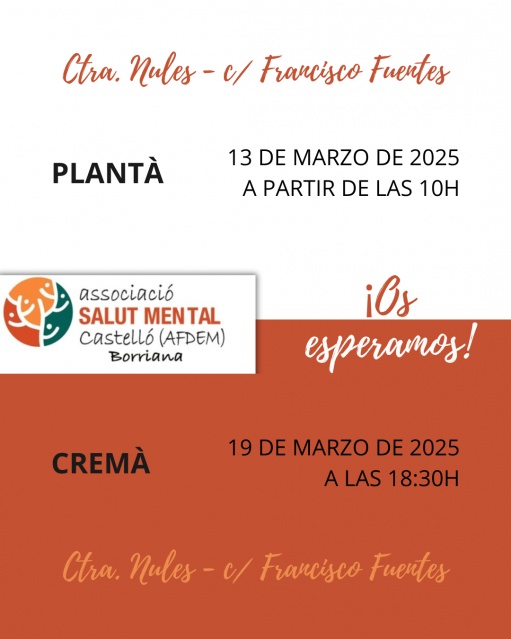 Ctra. Nules - c/ Francisco Fuentes

PLANTÀ

13 DE MARZO DE 2025
A PARTIR DE LAS 10H

associació
SALUT MENTAL
Castelló (AFDEM)
Borriana

¡Os esperamos!

CREMÀ

19 DE MARZO DE 2025
A LAS 18:30H

Ctra. Nules - c/ Francisco Fuentes